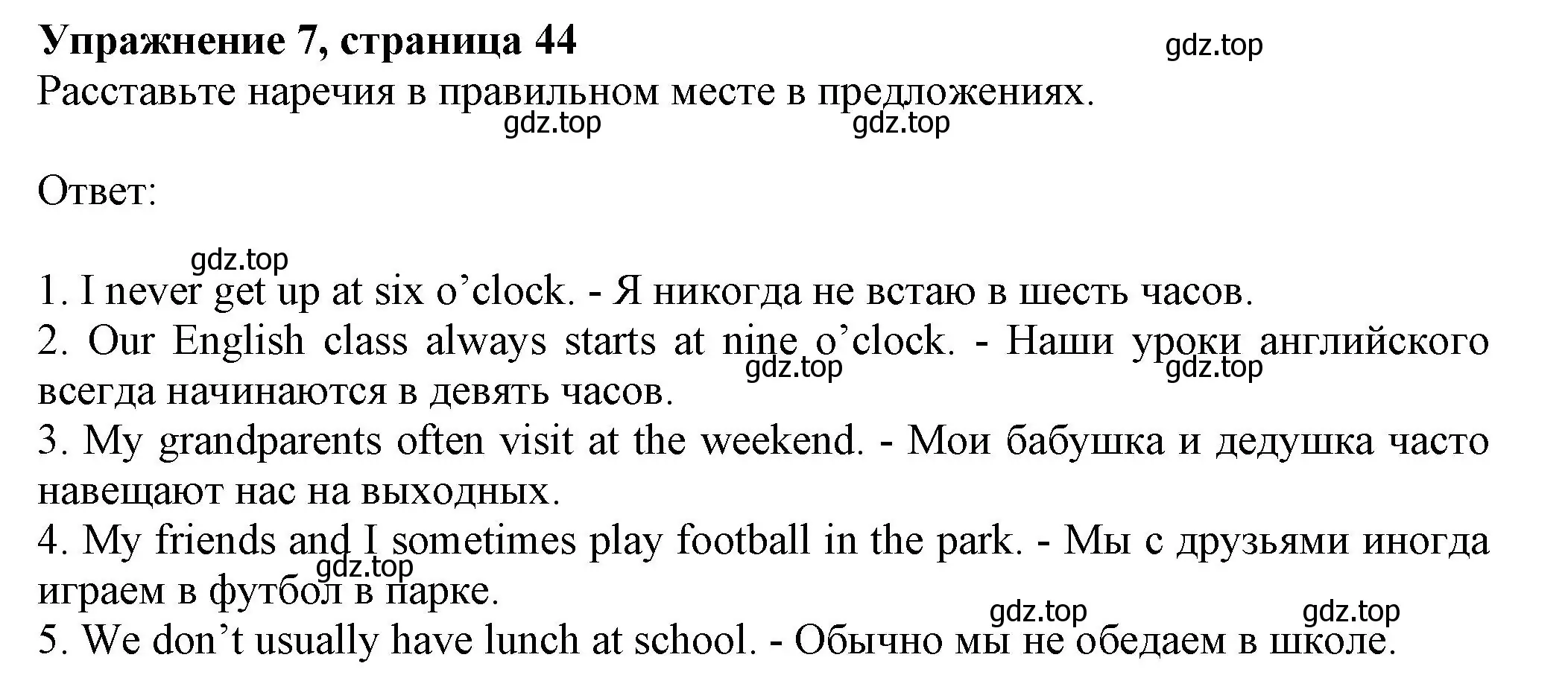 **Упражнение 7, страница 44**

gdz.top

Расставьте наречия в правильном месте в предложениях.

gdz.top gdz.top

Ответ:

gdz.top

1. I never get up at six o’clock. - Я никогда не встаю в шесть часов.
2. Our English class always starts at nine o’clock. - Наши уроки английского всегда начинаются в девять часов.

gdz.top gdz.top

3. My grandparents often visit at the weekend. - Мои бабушка и дедушка часто навещают нас на выходных.
4. My friends and I sometimes play football in the park. - Мы с друзьями иногда играем в футбол в парке.

gdz.top

gdz.top gdz.top

5. We don’t usually have lunch at school. - Обычно мы не обедаем в школе.